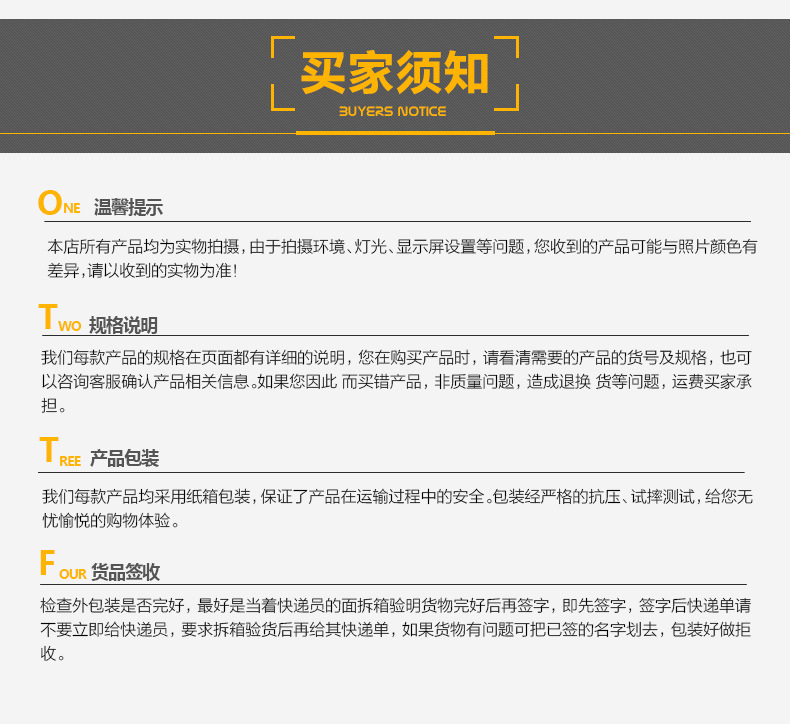 买家须知
BUYERS NOTICE

ONE 温馨提示

本店所有产品均为实物拍摄，由于拍摄环境、灯光、显示屏设置等问题，您收到的产品可能与照片颜色有差异，请以收到的实物为准！

TWO 规格说明

我们每款产品的规格在页面都有详细的说明，您在购买产品时，请看清需要的产品的货号及规格，也可以咨询客服确认产品相关信息。如果您因此 而买错产品，非质量问题，造成退换 货等问题，运费买家承担。

TREE 产品包装

我们每款产品均采用纸箱包装，保证了产品在运输过程中的安全。包装经严格的抗压、试摔测试，给您无忧愉悦的购物体验。

FOUR 货品签收

检查外包装是否完好，最好是当着快递员的面拆箱验明货物完好后再签字，即先签字，签字后快递单请不要立即给快递员，要求拆箱验货后再给其快递单，如果货物有问题可把已签的名字划去，包装好做拒收。